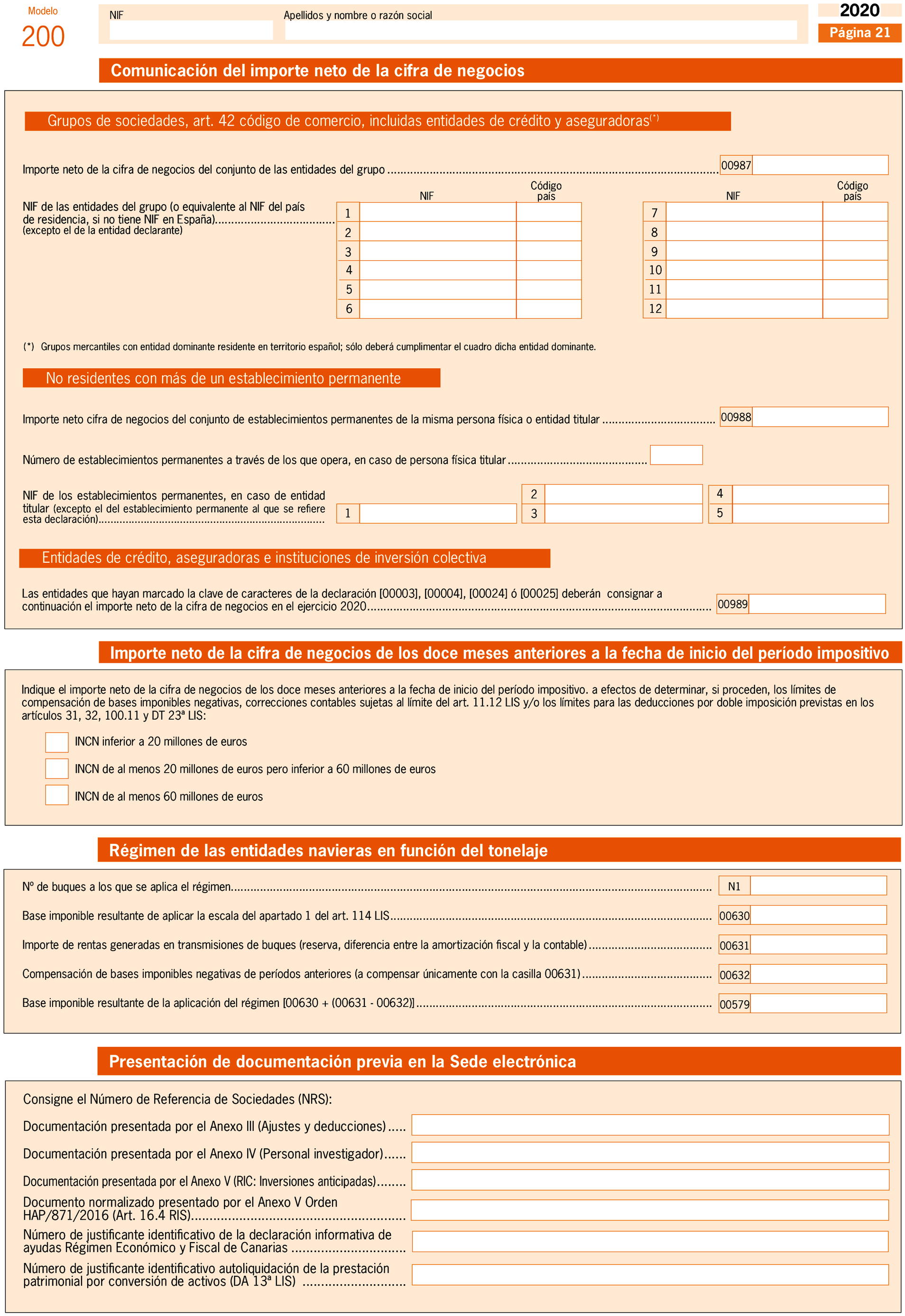 Modelo
200

NIF

Apellidos y nombre o razón social

2020
Página 21

Comunicación del importe neto de la cifra de negocios

Grupos de sociedades, art. 42 código de comercio, incluidas entidades de crédito y aseguradoras$^{(*)}$

Importe neto de la cifra de negocios del conjunto de las entidades del grupo ........ 00987

NIF de las entidades del grupo (o equivalente al NIF del país de residencia, si no tiene NIF en España)........
(excepto el de la entidad declarante)

| | NIF | Código país |
|---|---|---|
| 1 | | |
| 2 | | |
| 3 | | |
| 4 | | |
| 5 | | |
| 6 | | |

| | NIF | Código país |
|---|---|---|
| 7 | | |
| 8 | | |
| 9 | | |
| 10 | | |
| 11 | | |
| 12 | | |

(*) Grupos mercantiles con entidad dominante residente en territorio español; sólo deberá cumplimentar el cuadro dicha entidad dominante.

No residentes con más de un establecimiento permanente

Importe neto cifra de negocios del conjunto de establecimientos permanentes de la misma persona física o entidad titular ........ 00988

Número de establecimientos permanentes a través de los que opera, en caso de persona física titular ........

NIF de los establecimientos permanentes, en caso de entidad titular (excepto el del establecimiento permanente al que se refiere esta declaración)........ 1 2 3 4 5

Entidades de crédito, aseguradoras e instituciones de inversión colectiva

Las entidades que hayan marcado la clave de caracteres de la declaración [00003], [00004], [00024] ó [00025] deberán consignar a continuación el importe neto de la cifra de negocios en el ejercicio 2020........ 00989

Importe neto de la cifra de negocios de los doce meses anteriores a la fecha de inicio del período impositivo

Indique el importe neto de la cifra de negocios de los doce meses anteriores a la fecha de inicio del período impositivo. a efectos de determinar, si proceden, los límites de compensación de bases imponibles negativas, correcciones contables sujetas al límite del art. 11.12 LIS y/o los límites para las deducciones por doble imposición previstas en los artículos 31, 32, 100.11 y DT 23ª LIS:

INCN inferior a 20 millones de euros

INCN de al menos 20 millones de euros pero inferior a 60 millones de euros

INCN de al menos 60 millones de euros

Régimen de las entidades navieras en función del tonelaje

Nº de buques a los que se aplica el régimen........ N1

Base imponible resultante de aplicar la escala del apartado 1 del art. 114 LIS........ 00630

Importe de rentas generadas en transmisiones de buques (reserva, diferencia entre la amortización fiscal y la contable)........ 00631

Compensación de bases imponibles negativas de períodos anteriores (a compensar únicamente con la casilla 00631)........ 00632

Base imponible resultante de la aplicación del régimen [00630 + (00631 - 00632)]........ 00579

Presentación de documentación previa en la Sede electrónica

Consigne el Número de Referencia de Sociedades (NRS):

Documentación presentada por el Anexo III (Ajustes y deducciones).....

Documentación presentada por el Anexo IV (Personal investigador)......

Documentación presentada por el Anexo V (RIC: Inversiones anticipadas)........

Documento normalizado presentado por el Anexo V Orden HAP/871/2016 (Art. 16.4 RIS)........

Número de justificante identificativo de la declaración informativa de ayudas Régimen Económico y Fiscal de Canarias ........

Número de justificante identificativo autoliquidación de la prestación patrimonial por conversión de activos (DA 13ª LIS) ........